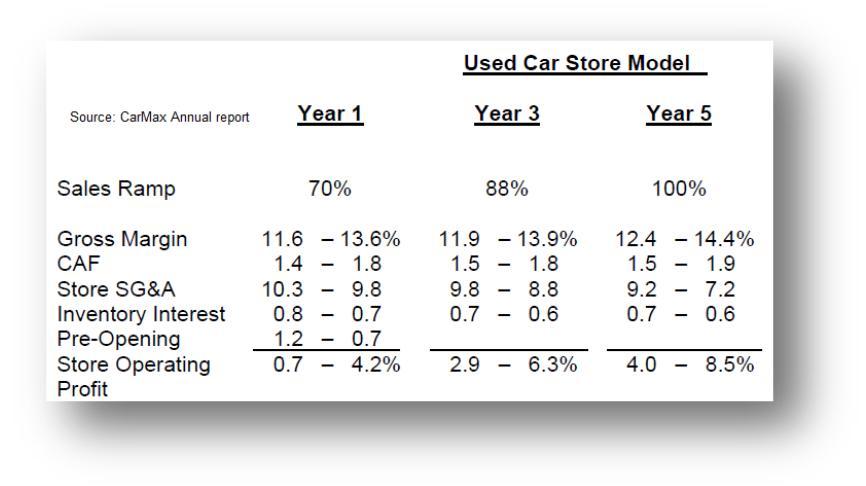 Used Car Store Model

| Source: CarMax Annual report | Year 1 | Year 3 | Year 5 |
|---|---|---|---|
| Sales Ramp | 70% | 88% | 100% |
| Gross Margin | 11.6 – 13.6% | 11.9 – 13.9% | 12.4 – 14.4% |
| CAF | 1.4 – 1.8 | 1.5 – 1.8 | 1.5 – 1.9 |
| Store SG&A | 10.3 – 9.8 | 9.8 – 8.8 | 9.2 – 7.2 |
| Inventory Interest | 0.8 – 0.7 | 0.7 – 0.6 | 0.7 – 0.6 |
| Pre-Opening | 1.2 – 0.7 | | |
| Store Operating Profit | 0.7 – 4.2% | 2.9 – 6.3% | 4.0 – 8.5% |